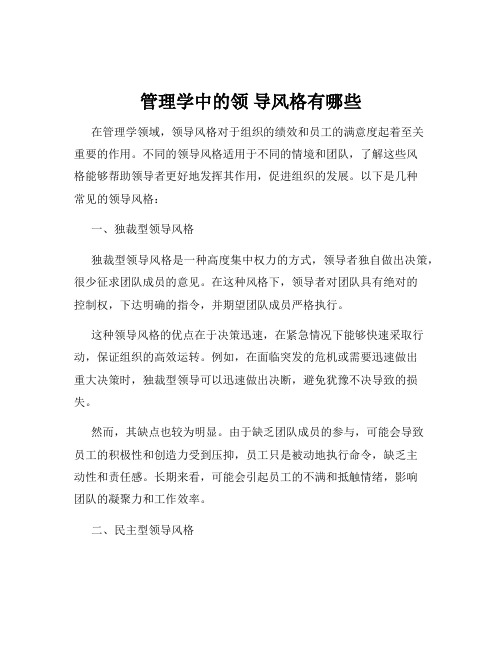 管理学中的领 导风格有哪些

在管理学领域，领导风格对于组织的绩效和员工的满意度起着至关重要的作用。不同的领导风格适用于不同的情境和团队，了解这些风格能够帮助领导者更好地发挥其作用，促进组织的发展。以下是几种常见的领导风格：

一、独裁型领导风格

独裁型领导风格是一种高度集中权力的方式，领导者独自做出决策，很少征求团队成员的意见。在这种风格下，领导者对团队具有绝对的控制权，下达明确的指令，并期望团队成员严格执行。

这种领导风格的优点在于决策迅速，在紧急情况下能够快速采取行动，保证组织的高效运转。例如，在面临突发的危机或需要迅速做出重大决策时，独裁型领导可以迅速做出决断，避免犹豫不决导致的损失。

然而，其缺点也较为明显。由于缺乏团队成员的参与，可能会导致员工的积极性和创造力受到压抑，员工只是被动地执行命令，缺乏主动性和责任感。长期来看，可能会引起员工的不满和抵触情绪，影响团队的凝聚力和工作效率。

二、民主型领导风格